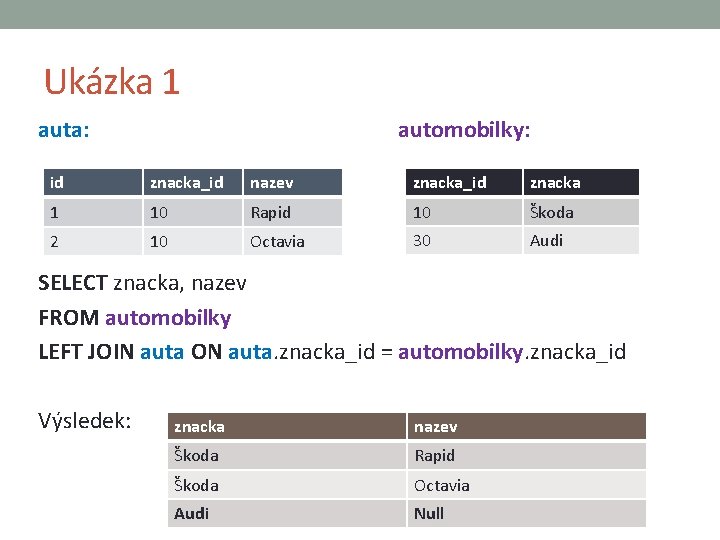 Ukázka 1

auta:

| id | znacka_id | nazev |
|---|---|---|
| 1 | 10 | Rapid |
| 2 | 10 | Octavia |

automobilky:

| znacka_id | znacka |
|---|---|
| 10 | Škoda |
| 30 | Audi |

SELECT znacka, nazev
FROM automobilky
LEFT JOIN auta ON auta.znacka_id = automobilky.znacka_id

Výsledek:

| znacka | nazev |
|---|---|
| Škoda | Rapid |
| Škoda | Octavia |
| Audi | Null |